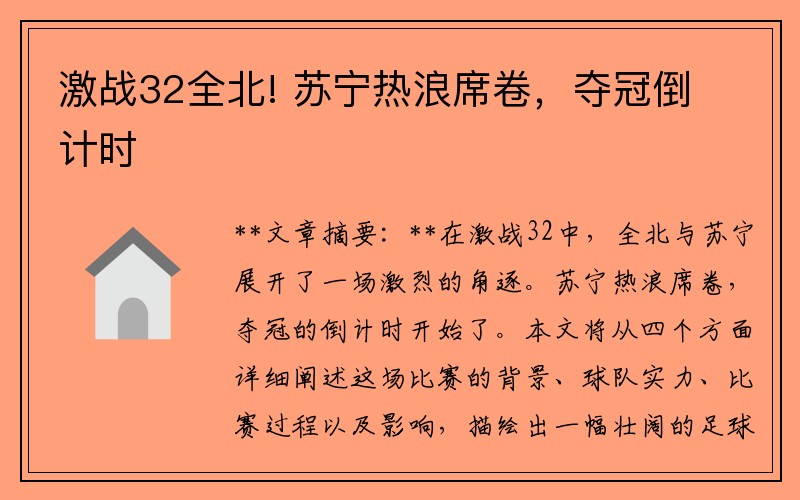 激战32全北! 苏宁热浪席卷，夺冠倒计时

**文章摘要：**在激战32中，全北与苏宁展开了一场激烈的角逐。苏宁热浪席卷，夺冠的倒计时开始了。本文将从四个方面详细阐述这场比赛的背景、球队实力、比赛过程以及影响，描绘出一幅壮阔的足球